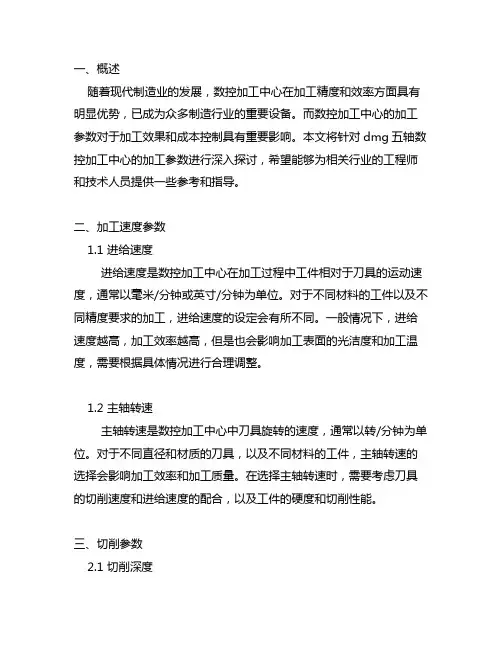 一、概述

随着现代制造业的发展，数控加工中心在加工精度和效率方面具有明显优势，已成为众多制造行业的重要设备。而数控加工中心的加工参数对于加工效果和成本控制具有重要影响。本文将针对 dmg 五轴数控加工中心的加工参数进行深入探讨，希望能够为相关行业的工程师和技术人员提供一些参考和指导。

二、加工速度参数

1.1 进给速度

进给速度是数控加工中心在加工过程中工件相对于刀具的运动速度，通常以毫米/分钟或英寸/分钟为单位。对于不同材料的工件以及不同精度要求的加工，进给速度的设定会有所不同。一般情况下，进给速度越高，加工效率越高，但是也会影响加工表面的光洁度和加工温度，需要根据具体情况进行合理调整。

1.2 主轴转速

主轴转速是数控加工中心中刀具旋转的速度，通常以转/分钟为单位。对于不同直径和材质的刀具，以及不同材料的工件，主轴转速的选择会影响加工效率和加工质量。在选择主轴转速时，需要考虑刀具的切削速度和进给速度的配合，以及工件的硬度和切削性能。

三、切削参数

2.1 切削深度